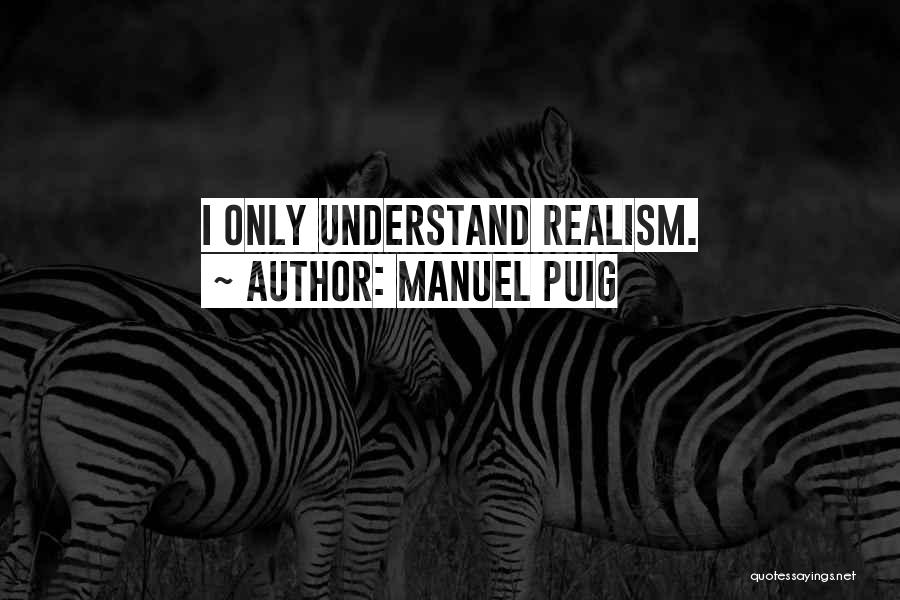 I ONLY UNDERSTAND REALISM.
~ AUTHOR: MANUEL PUIG

quotessayings.net